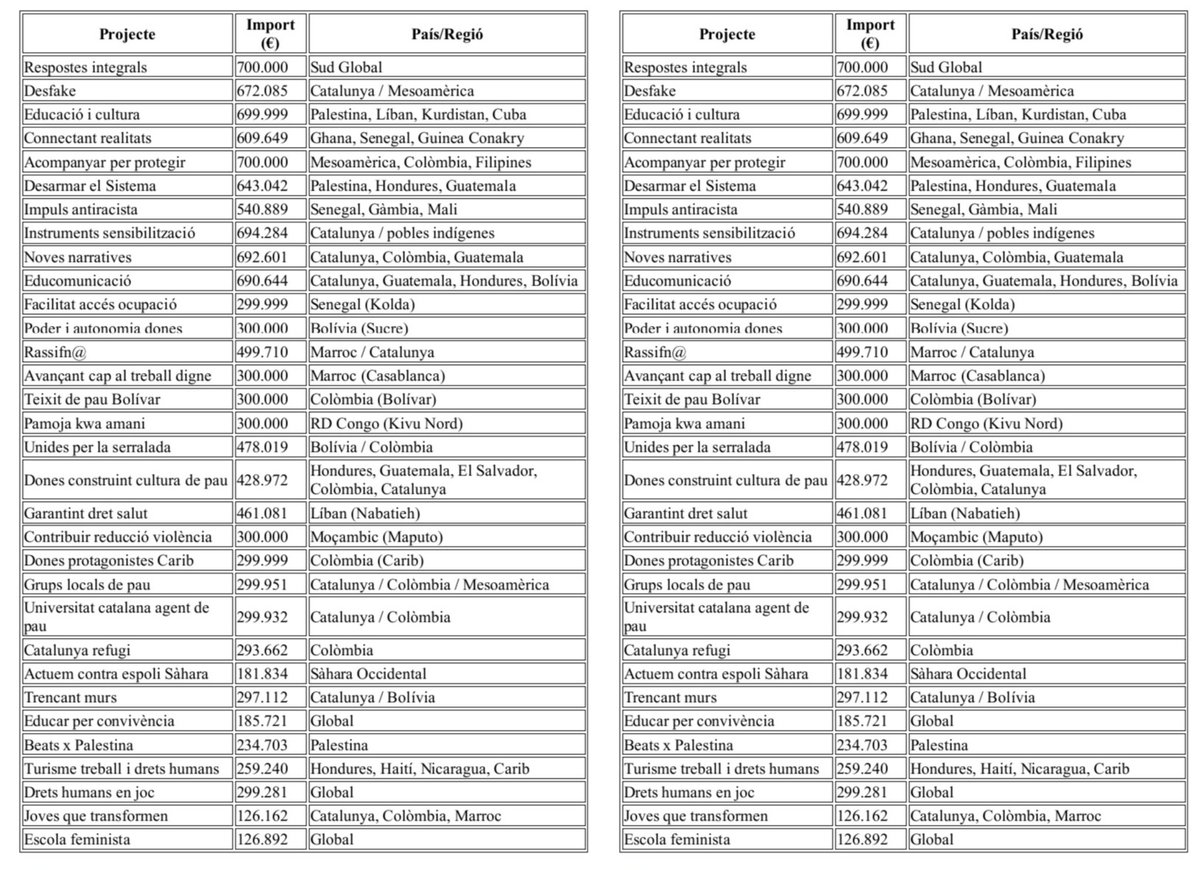 | Projecte | Import (€) | País/Regió |
|---|---|---|
| Respostes integrals | 700.000 | Sud Global |
| Desfake | 672.085 | Catalunya / Mesoamèrica |
| Educació i cultura | 699.999 | Palestina, Líban, Kurdistan, Cuba |
| Connectant realitats | 609.649 | Ghana, Senegal, Guinea Conakry |
| Acompanyar per protegir | 700.000 | Mesoamèrica, Colòmbia, Filipines |
| Desarmar el Sistema | 643.042 | Palestina, Hondures, Guatemala |
| Impuls antiracista | 540.889 | Senegal, Gàmbia, Mali |
| Instruments sensibilització | 694.284 | Catalunya / pobles indígenes |
| Noves narratives | 692.601 | Catalunya, Colòmbia, Guatemala |
| Educomunicació | 690.644 | Catalunya, Guatemala, Hondures, Bolívia |
| Facilitat accés ocupació | 299.999 | Senegal (Kolda) |
| Poder i autonomia dones | 300.000 | Bolívia (Sucre) |
| Rassifn@ | 499.710 | Marroc / Catalunya |
| Avançant cap al treball digne | 300.000 | Marroc (Casablanca) |
| Teixit de pau Bolívar | 300.000 | Colòmbia (Bolívar) |
| Pamoja kwa amani | 300.000 | RD Congo (Kivu Nord) |
| Unides per la serralada | 478.019 | Bolívia / Colòmbia |
| Dones construint cultura de pau | 428.972 | Hondures, Guatemala, El Salvador, Colòmbia, Catalunya |
| Garantint dret salut | 461.081 | Líban (Nabatieh) |
| Contribuir reducció violència | 300.000 | Moçambic (Maputo) |
| Dones protagonistes Carib | 299.999 | Colòmbia (Carib) |
| Grups locals de pau | 299.951 | Catalunya / Colòmbia / Mesoamèrica |
| Universitat catalana agent de pau | 299.932 | Catalunya / Colòmbia |
| Catalunya refugi | 293.662 | Colòmbia |
| Actuem contra espoli Sàhara | 181.834 | Sàhara Occidental |
| Trencant murs | 297.112 | Catalunya / Bolívia |
| Educar per convivència | 185.721 | Global |
| Beats x Palestina | 234.703 | Palestina |
| Turisme treball i drets humans | 259.240 | Hondures, Haití, Nicaragua, Carib |
| Drets humans en joc | 299.281 | Global |
| Joves que transformen | 126.162 | Catalunya, Colòmbia, Marroc |
| Escola feminista | 126.892 | Global |

| Projecte | Import (€) | País/Regió |
|---|---|---|
| Respostes integrals | 700.000 | Sud Global |
| Desfake | 672.085 | Catalunya / Mesoamèrica |
| Educació i cultura | 699.999 | Palestina, Líban, Kurdistan, Cuba |
| Connectant realitats | 609.649 | Ghana, Senegal, Guinea Conakry |
| Acompanyar per protegir | 700.000 | Mesoamèrica, Colòmbia, Filipines |
| Desarmar el Sistema | 643.042 | Palestina, Hondures, Guatemala |
| Impuls antiracista | 540.889 | Senegal, Gàmbia, Mali |
| Instruments sensibilització | 694.284 | Catalunya / pobles indígenes |
| Noves narratives | 692.601 | Catalunya, Colòmbia, Guatemala |
| Educomunicació | 690.644 | Catalunya, Guatemala, Hondures, Bolívia |
| Facilitat accés ocupació | 299.999 | Senegal (Kolda) |
| Poder i autonomia dones | 300.000 | Bolívia (Sucre) |
| Rassifn@ | 499.710 | Marroc / Catalunya |
| Avançant cap al treball digne | 300.000 | Marroc (Casablanca) |
| Teixit de pau Bolívar | 300.000 | Colòmbia (Bolívar) |
| Pamoja kwa amani | 300.000 | RD Congo (Kivu Nord) |
| Unides per la serralada | 478.019 | Bolívia / Colòmbia |
| Dones construint cultura de pau | 428.972 | Hondures, Guatemala, El Salvador, Colòmbia, Catalunya |
| Garantint dret salut | 461.081 | Líban (Nabatieh) |
| Contribuir reducció violència | 300.000 | Moçambic (Maputo) |
| Dones protagonistes Carib | 299.999 | Colòmbia (Carib) |
| Grups locals de pau | 299.951 | Catalunya / Colòmbia / Mesoamèrica |
| Universitat catalana agent de pau | 299.932 | Catalunya / Colòmbia |
| Catalunya refugi | 293.662 | Colòmbia |
| Actuem contra espoli Sàhara | 181.834 | Sàhara Occidental |
| Trencant murs | 297.112 | Catalunya / Bolívia |
| Educar per convivència | 185.721 | Global |
| Beats x Palestina | 234.703 | Palestina |
| Turisme treball i drets humans | 259.240 | Hondures, Haití, Nicaragua, Carib |
| Drets humans en joc | 299.281 | Global |
| Joves que transformen | 126.162 | Catalunya, Colòmbia, Marroc |
| Escola feminista | 126.892 | Global |